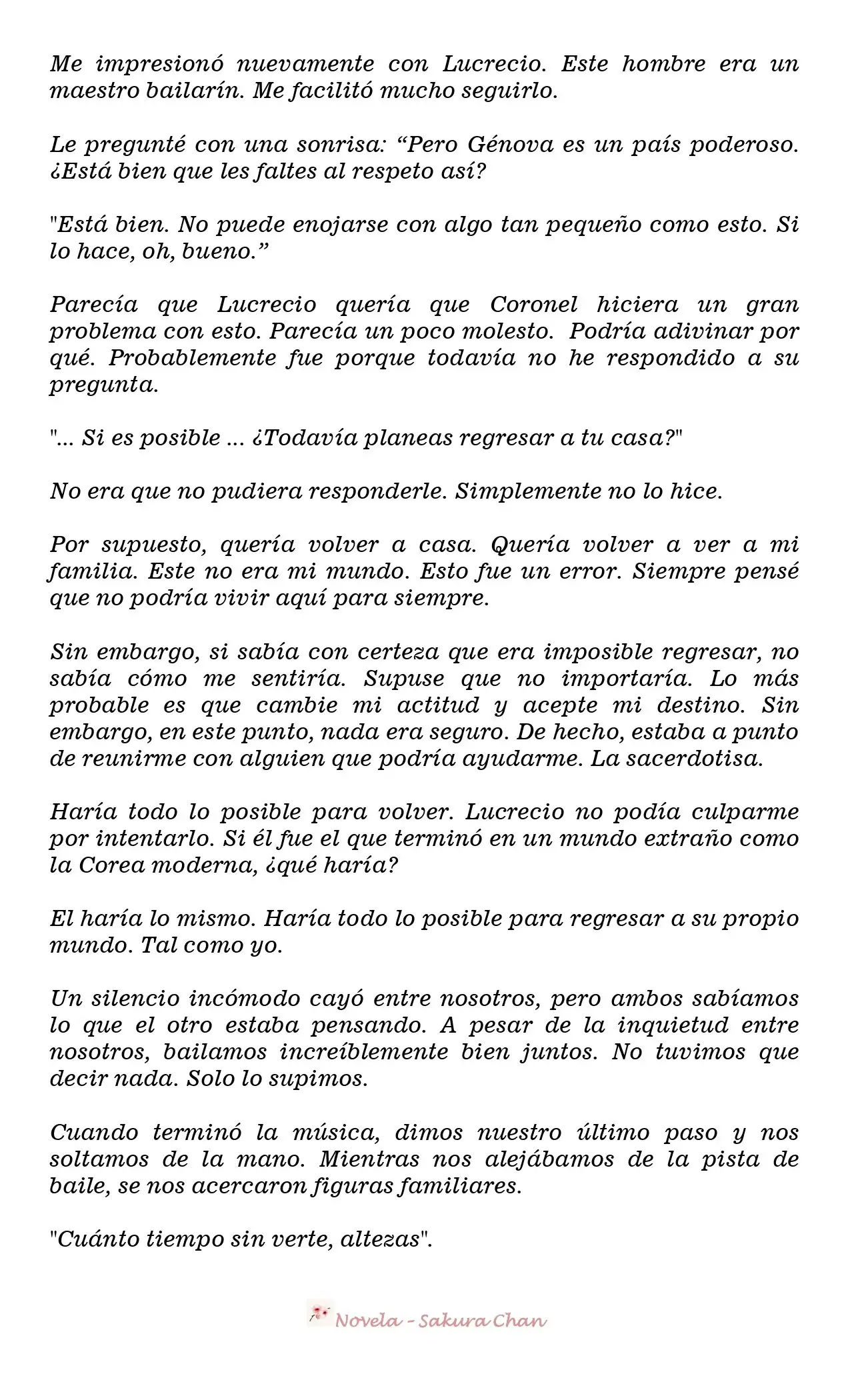 Me impresionó nuevamente con Lucrecio. Este hombre era un maestro bailarín. Me facilitó mucho seguirlo.

Le pregunté con una sonrisa: “Pero Génova es un país poderoso. ¿Está bien que les faltes al respeto así?

"Está bien. No puede enojarse con algo tan pequeño como esto. Si lo hace, oh, bueno.”

Parecía que Lucrecio quería que Coronel hiciera un gran problema con esto. Parecía un poco molesto. Podría adivinar por qué. Probablemente fue porque todavía no he respondido a su pregunta.

"... Si es posible ... ¿Todavía planeas regresar a tu casa?"

No era que no pudiera responderle. Simplemente no lo hice.

Por supuesto, quería volver a casa. Quería volver a ver a mi familia. Este no era mi mundo. Esto fue un error. Siempre pensé que no podría vivir aquí para siempre.

Sin embargo, si sabía con certeza que era imposible regresar, no sabía cómo me sentiría. Supuse que no importaría. Lo más probable es que cambie mi actitud y acepte mi destino. Sin embargo, en este punto, nada era seguro. De hecho, estaba a punto de reunirme con alguien que podría ayudarme. La sacerdotisa.

Haría todo lo posible para volver. Lucrecio no podía culparme por intentarlo. Si él fue el que terminó en un mundo extraño como la Corea moderna, ¿qué haría?

El haría lo mismo. Haría todo lo posible para regresar a su propio mundo. Tal como yo.

Un silencio incómodo cayó entre nosotros, pero ambos sabíamos lo que el otro estaba pensando. A pesar de la inquietud entre nosotros, bailamos increíblemente bien juntos. No tuvimos que decir nada. Solo lo supimos.

Cuando terminó la música, dimos nuestro último paso y nos soltamos de la mano. Mientras nos alejábamos de la pista de baile, se nos acercaron figuras familiares.

"Cuánto tiempo sin verte, altezas".

Novela - Sakura Chan